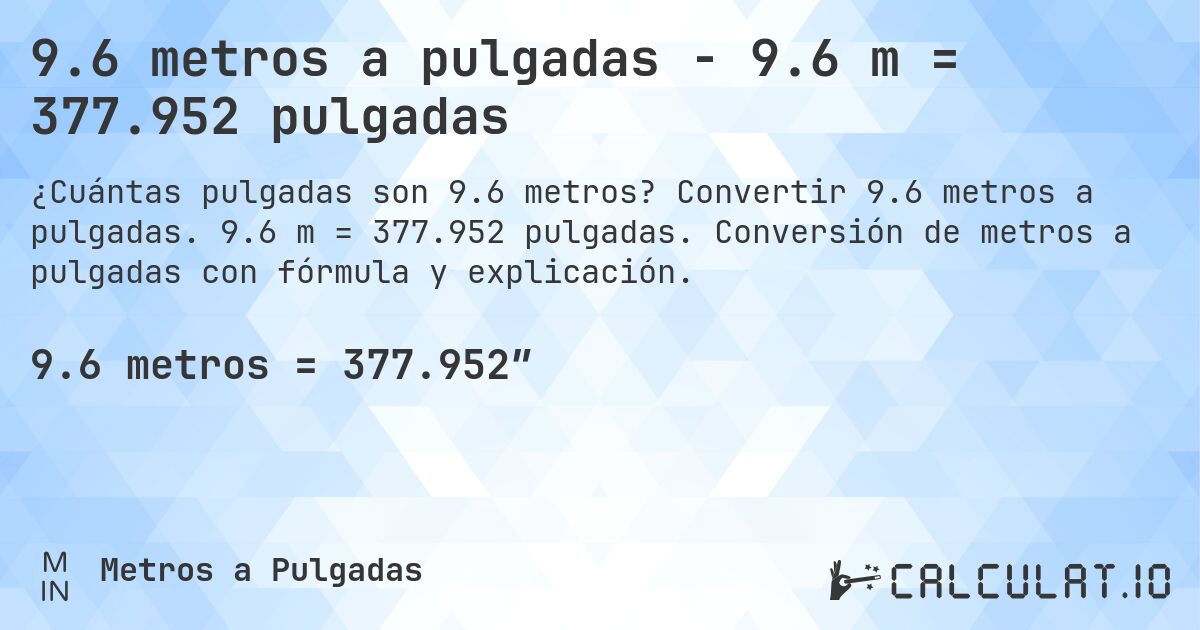 9.6 metros a pulgadas - 9.6 m = 377.952 pulgadas

¿Cuántas pulgadas son 9.6 metros? Convertir 9.6 metros a pulgadas. 9.6 m = 377.952 pulgadas. Conversión de metros a pulgadas con fórmula y explicación.

9.6 metros = 377.952″

M
IN
Metros a Pulgadas

CALCULAT.IO